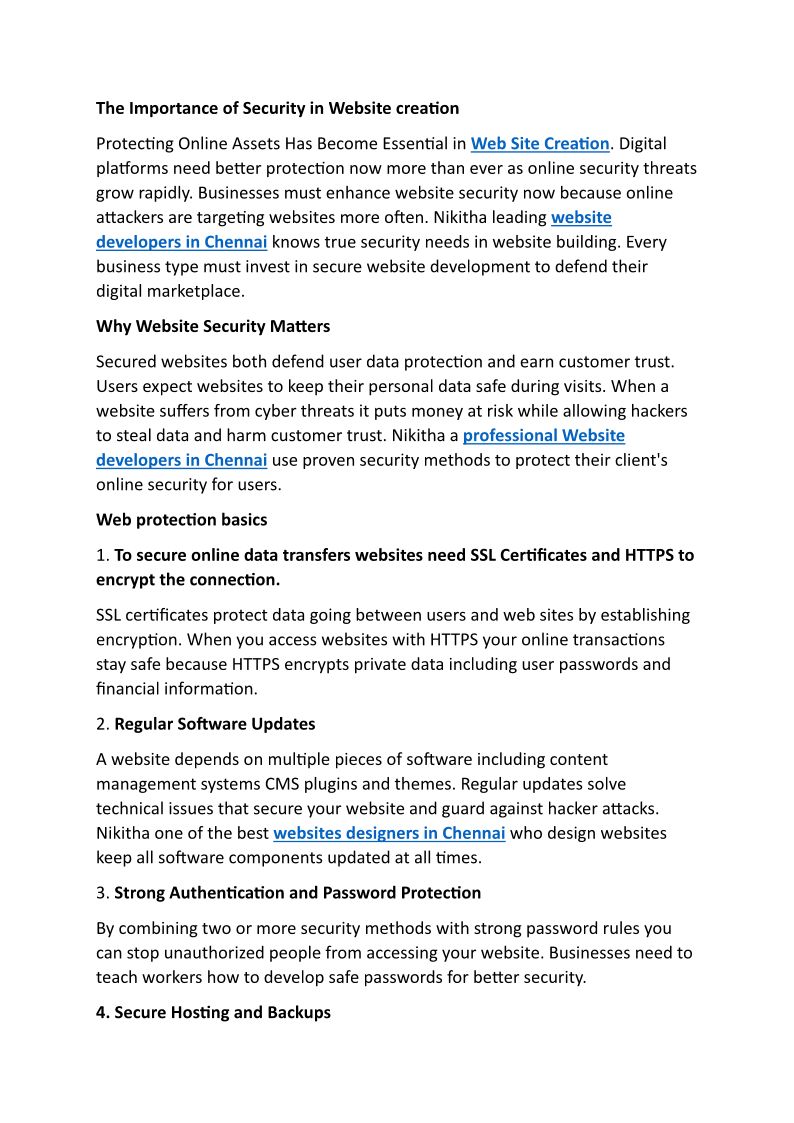 The Importance of Security in Website creation

Protecting Online Assets Has Become Essential in Web Site Creation. Digital platforms need better protection now more than ever as online security threats grow rapidly. Businesses must enhance website security now because online attackers are targeting websites more often. Nikitha leading website developers in Chennai knows true security needs in website building. Every business type must invest in secure website development to defend their digital marketplace.

Why Website Security Matters

Secured websites both defend user data protection and earn customer trust. Users expect websites to keep their personal data safe during visits. When a website suffers from cyber threats it puts money at risk while allowing hackers to steal data and harm customer trust. Nikitha a professional Website developers in Chennai use proven security methods to protect their client's online security for users.

Web protection basics

1. To secure online data transfers websites need SSL Certificates and HTTPS to encrypt the connection.

SSL certificates protect data going between users and web sites by establishing encryption. When you access websites with HTTPS your online transactions stay safe because HTTPS encrypts private data including user passwords and financial information.

2. Regular Software Updates

A website depends on multiple pieces of software including content management systems CMS plugins and themes. Regular updates solve technical issues that secure your website and guard against hacker attacks. Nikitha one of the best websites designers in Chennai who design websites keep all software components updated at all times.

3. Strong Authentication and Password Protection

By combining two or more security methods with strong password rules you can stop unauthorized people from accessing your website. Businesses need to teach workers how to develop safe passwords for better security.

4. Secure Hosting and Backups